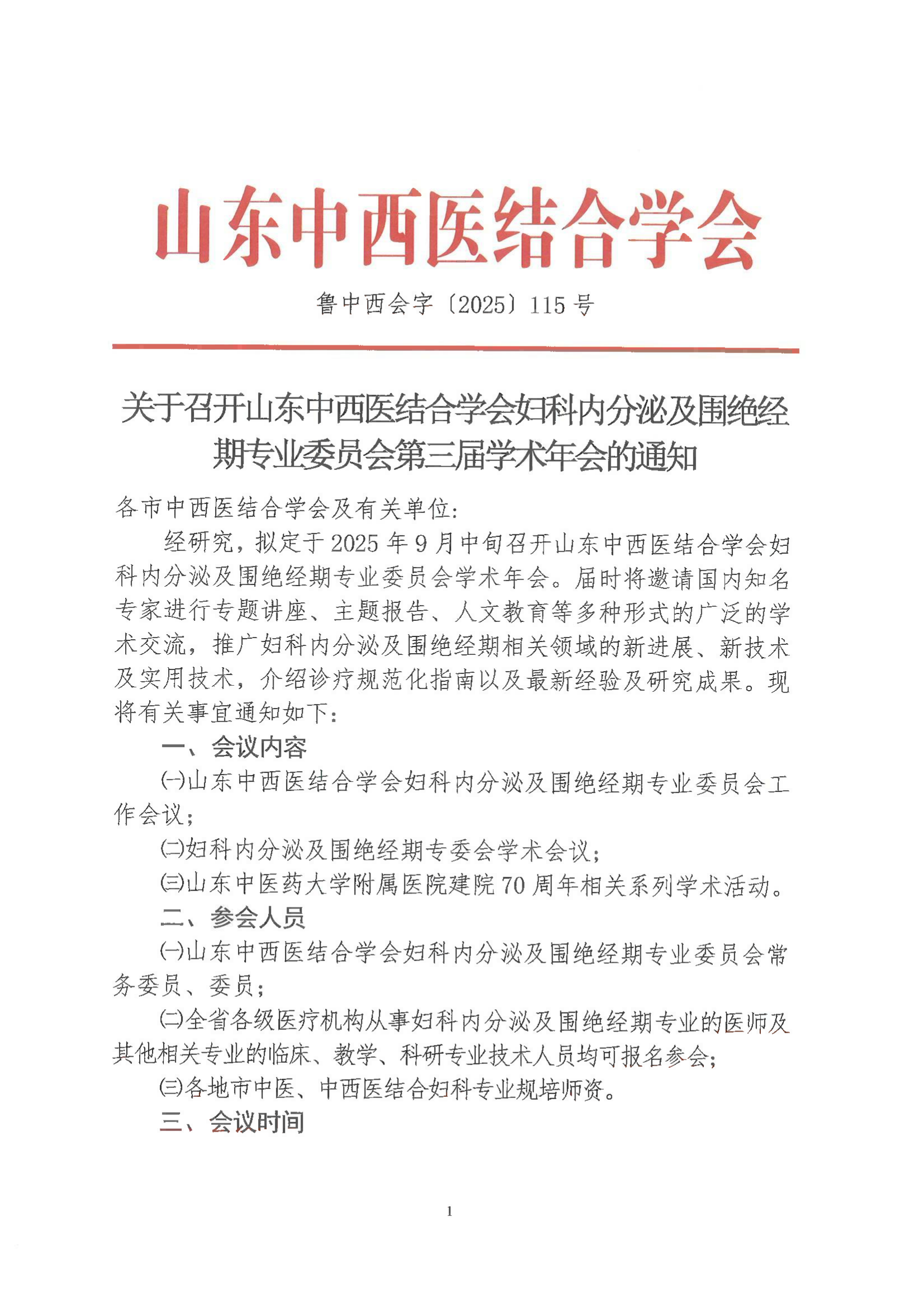 山东中西医结合学会

鲁中西会字〔2025〕115号

关于召开山东中西医结合学会妇科内分泌及围绝经期专业委员会第三届学术年会的通知

各市中西医结合学会及有关单位：

经研究，拟定于2025年9月中旬召开山东中西医结合学会妇科内分泌及围绝经期专业委员会学术年会。届时将邀请国内知名专家进行专题讲座、主题报告、人文教育等多种形式的广泛的学术交流，推广妇科内分泌及围绝经期相关领域的新进展、新技术及实用技术，介绍诊疗规范化指南以及最新经验及研究成果。现将有关事宜通知如下：

一、会议内容

㈠山东中西医结合学会妇科内分泌及围绝经期专业委员会工作会议；

㈡妇科内分泌及围绝经期专委会学术会议；

㈢山东中医药大学附属医院建院70周年相关系列学术活动。

二、参会人员

㈠山东中西医结合学会妇科内分泌及围绝经期专业委员会常务委员、委员；

㈡全省各级医疗机构从事妇科内分泌及围绝经期专业的医师及其他相关专业的临床、教学、科研专业技术人员均可报名参会；

㈢各地市中医、中西医结合妇科专业规培师资。

三、会议时间

1